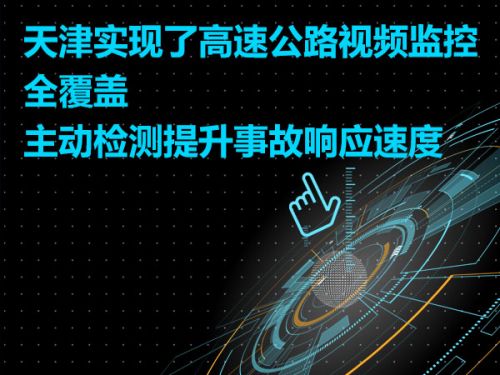 天津实现了高速公路视频监控全覆盖

主动检测提升事故响应速度